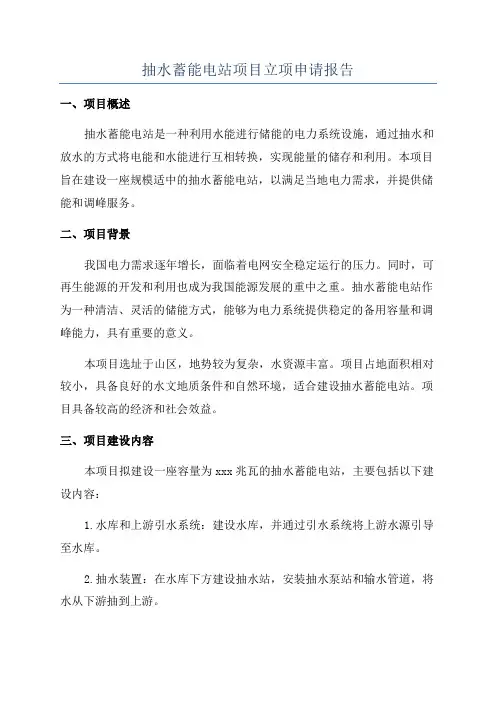 抽水蓄能电站项目立项申请报告

一、项目概述

抽水蓄能电站是一种利用水能进行储能的电力系统设施，通过抽水和放水的方式将电能和水能进行互相转换，实现能量的储存和利用。本项目旨在建设一座规模适中的抽水蓄能电站，以满足当地电力需求，并提供储能和调峰服务。

二、项目背景

我国电力需求逐年增长，面临着电网安全稳定运行的压力。同时，可再生能源的开发和利用也成为我国能源发展的重中之重。抽水蓄能电站作为一种清洁、灵活的储能方式，能够为电力系统提供稳定的备用容量和调峰能力，具有重要的意义。

本项目选址于山区，地势较为复杂，水资源丰富。项目占地面积相对较小，具备良好的水文地质条件和自然环境，适合建设抽水蓄能电站。项目具备较高的经济和社会效益。

三、项目建设内容

本项目拟建设一座容量为 xxx 兆瓦的抽水蓄能电站，主要包括以下建设内容：

1. 水库和上游引水系统：建设水库，并通过引水系统将上游水源引导至水库。

2. 抽水装置：在水库下方建设抽水站，安装抽水泵站和输水管道，将水从下游抽到上游。